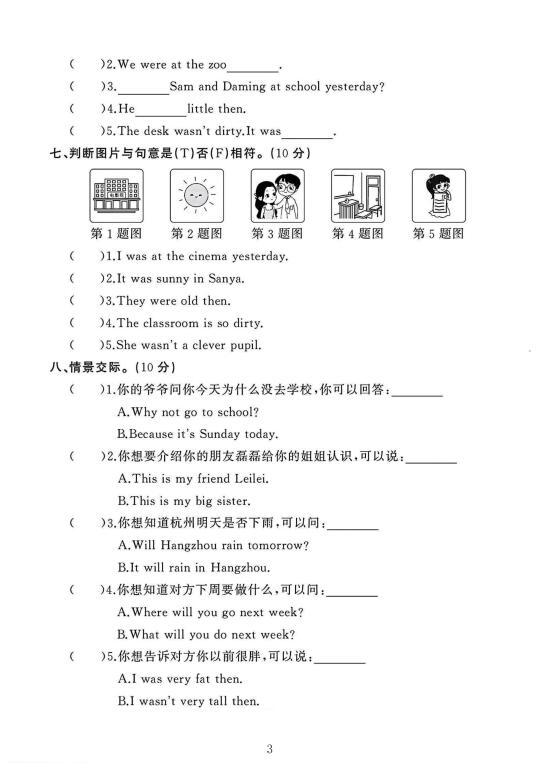 (　　)2.We were at the zoo________.

(　　)3.________Sam and Daming at school yesterday?

(　　)4.He________little then.

(　　)5.The desk wasn't dirty.It was________.

七、判断图片与句意是(T)否(F)相符。(10 分)

第 1 题图　第 2 题图　第 3 题图　第 4 题图　第 5 题图

(　　)1.I was at the cinema yesterday.

(　　)2.It was sunny in Sanya.

(　　)3.They were old then.

(　　)4.The classroom is so dirty.

(　　)5.She wasn't a clever pupil.

八、情景交际。(10 分)

(　　)1.你的爷爷问你今天为什么没去学校,你可以回答:________

A.Why not go to school?

B.Because it's Sunday today.

(　　)2.你想要介绍你的朋友磊磊给你的姐姐认识,可以说:________

A.This is my friend Leilei.

B.This is my big sister.

(　　)3.你想知道杭州明天是否下雨,可以问:________

A.Will Hangzhou rain tomorrow?

B.It will rain in Hangzhou.

(　　)4.你想知道对方下周要做什么,可以问:________

A.Where will you go next week?

B.What will you do next week?

(　　)5.你想告诉对方你以前很胖,可以说:________

A.I was very fat then.

B.I wasn't very tall then.

3